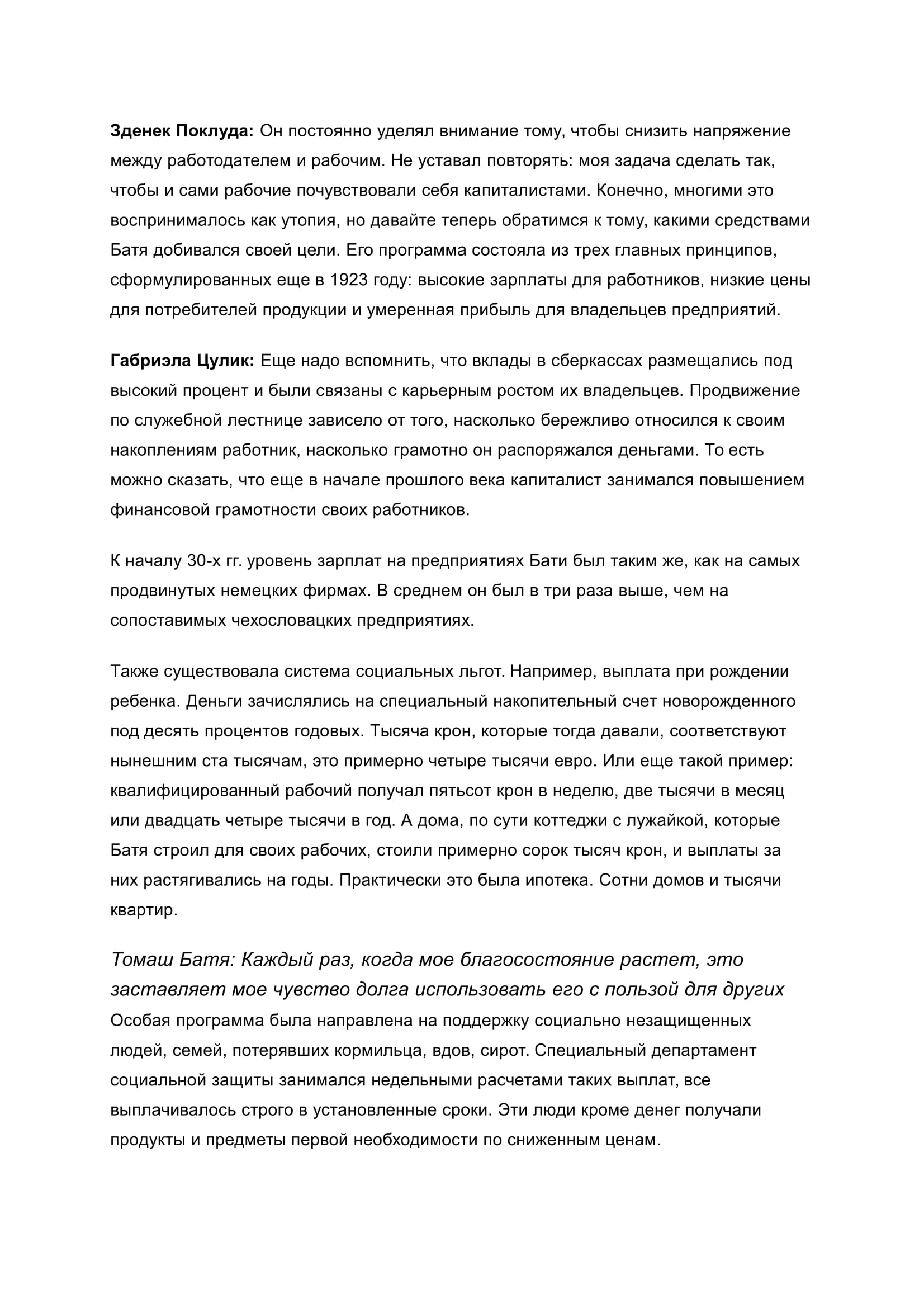 Зденек Поклуда: Он постоянно уделял внимание тому, чтобы снизить напряжение между работодателем и рабочим. Не уставал повторять: моя задача сделать так, чтобы и сами рабочие почувствовали себя капиталистами. Конечно, многими это воспринималось как утопия, но давайте теперь обратимся к тому, какими средствами Батя добивался своей цели. Его программа состояла из трех главных принципов, сформулированных еще в 1923 году: высокие зарплаты для работников, низкие цены для потребителей продукции и умеренная прибыль для владельцев предприятий.

Габриэла Цулик: Еще надо вспомнить, что вклады в сберкассах размещались под высокий процент и были связаны с карьерным ростом их владельцев. Продвижение по служебной лестнице зависело от того, насколько бережливо относился к своим накоплениям работник, насколько грамотно он распоряжался деньгами. То есть можно сказать, что еще в начале прошлого века капиталист занимался повышением финансовой грамотности своих работников.

К началу 30-х гг. уровень зарплат на предприятиях Бати был таким же, как на самых продвинутых немецких фирмах. В среднем он был в три раза выше, чем на сопоставимых чехословацких предприятиях.

Также существовала система социальных льгот. Например, выплата при рождении ребенка. Деньги зачислялись на специальный накопительный счет новорожденного под десять процентов годовых. Тысяча крон, которые тогда давали, соответствуют нынешним ста тысячам, это примерно четыре тысячи евро. Или еще такой пример: квалифицированный рабочий получал пятьсот крон в неделю, две тысячи в месяц или двадцать четыре тысячи в год. А дома, по сути коттеджи с лужайкой, которые Батя строил для своих рабочих, стоили примерно сорок тысяч крон, и выплаты за них растягивались на годы. Практически это была ипотека. Сотни домов и тысячи квартир.

Томаш Батя: Каждый раз, когда мое благосостояние растет, это заставляет мое чувство долга использовать его с пользой для других
Особая программа была направлена на поддержку социально незащищенных людей, семей, потерявших кормильца, вдов, сирот. Специальный департамент социальной защиты занимался недельными расчетами таких выплат, все выплачивалось строго в установленные сроки. Эти люди кроме денег получали продукты и предметы первой необходимости по сниженным ценам.